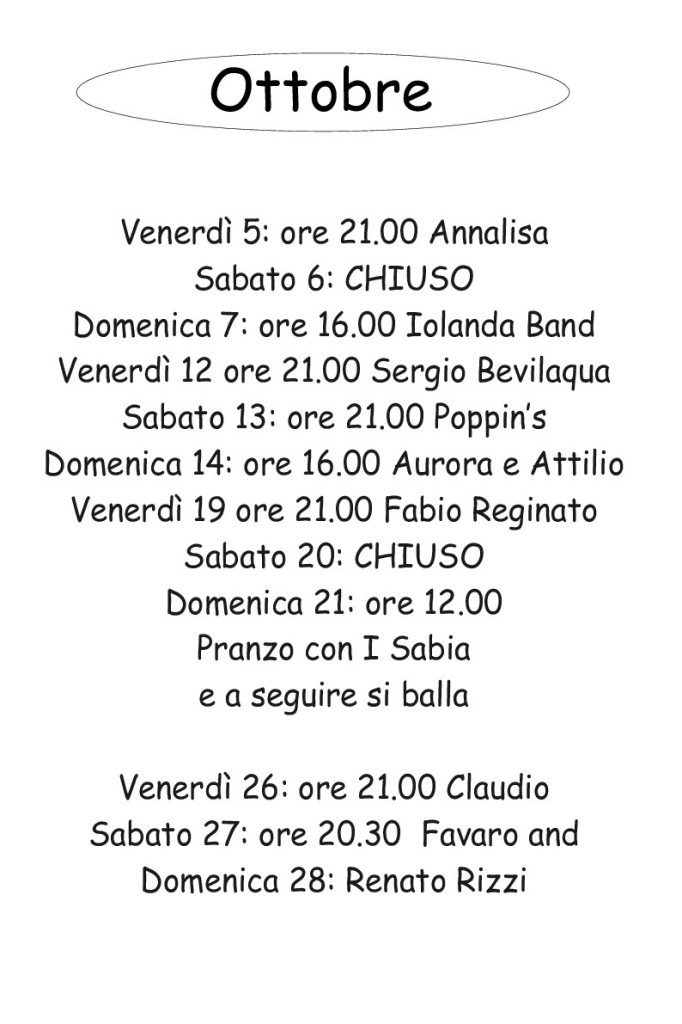 Ottobre

Venerdì 5: ore 21.00 Annalisa
Sabato 6: CHIUSO
Domenica 7: ore 16.00 Iolanda Band
Venerdì 12 ore 21.00 Sergio Bevilaqua
Sabato 13: ore 21.00 Poppin's
Domenica 14: ore 16.00 Aurora e Attilio
Venerdì 19 ore 21.00 Fabio Reginato
Sabato 20: CHIUSO
Domenica 21: ore 12.00
Pranzo con I Sabia
e a seguire si balla

Venerdì 26: ore 21.00 Claudio
Sabato 27: ore 20.30 Favaro and
Domenica 28: Renato Rizzi